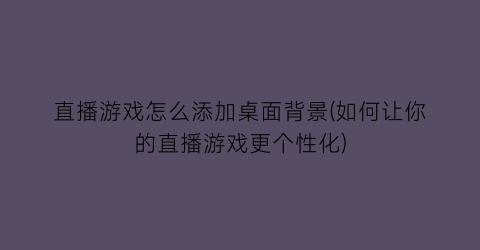 直播游戏怎么添加桌面背景(如何让你的直播游戏更个性化)